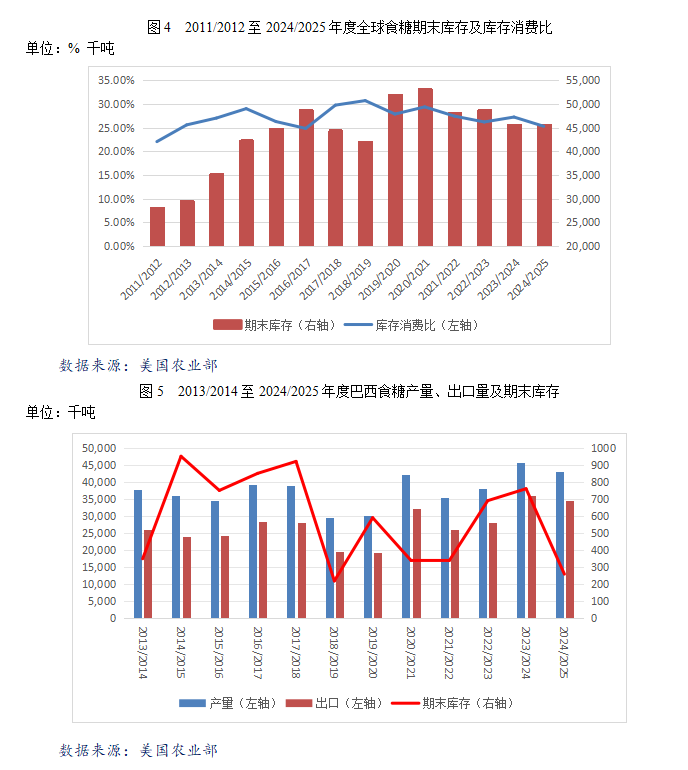 图 4　2011/2012 至 2024/2025 年度全球食糖期末库存及库存消费比

单位：% 千吨

35.00%
30.00%
25.00%
20.00%
15.00%
10.00%
5.00%
0.00%

55,000
50,000
45,000
40,000
35,000
30,000
25,000
20,000

2011/2012
2012/2013
2013/2014
2014/2015
2015/2016
2016/2017
2017/2018
2018/2019
2019/2020
2020/2021
2021/2022
2022/2023
2023/2024
2024/2025

期末库存（右轴）　库存消费比（左轴）

数据来源：美国农业部

图 5　2013/2014 至 2024/2025 年度巴西食糖产量、出口量及期末库存

单位：千吨

50,000
45,000
40,000
35,000
30,000
25,000
20,000
15,000
10,000
5,000
0

1000
900
800
700
600
500
400
300
200
100
0

2013/2014
2014/2015
2015/2016
2016/2017
2017/2018
2018/2019
2019/2020
2020/2021
2021/2022
2022/2023
2023/2024
2024/2025

产量（左轴）　出口（左轴）　期末库存（右轴）

数据来源：美国农业部